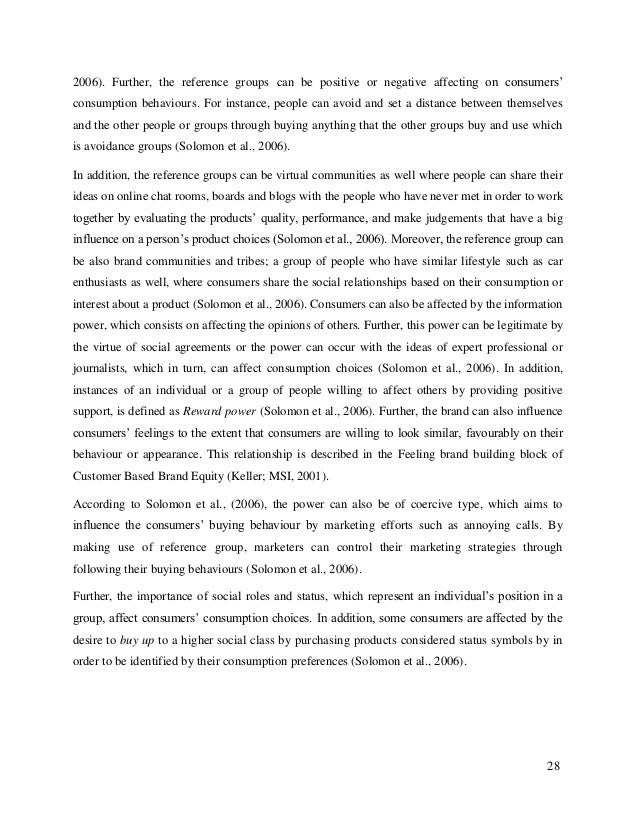 2006). Further, the reference groups can be positive or negative affecting on consumers' consumption behaviours. For instance, people can avoid and set a distance between themselves and the other people or groups through buying anything that the other groups buy and use which is avoidance groups (Solomon et al., 2006).

In addition, the reference groups can be virtual communities as well where people can share their ideas on online chat rooms, boards and blogs with the people who have never met in order to work together by evaluating the products' quality, performance, and make judgements that have a big influence on a person's product choices (Solomon et al., 2006). Moreover, the reference group can be also brand communities and tribes; a group of people who have similar lifestyle such as car enthusiasts as well, where consumers share the social relationships based on their consumption or interest about a product (Solomon et al., 2006). Consumers can also be affected by the information power, which consists on affecting the opinions of others. Further, this power can be legitimate by the virtue of social agreements or the power can occur with the ideas of expert professional or journalists, which in turn, can affect consumption choices (Solomon et al., 2006). In addition, instances of an individual or a group of people willing to affect others by providing positive support, is defined as Reward power (Solomon et al., 2006). Further, the brand can also influence consumers' feelings to the extent that consumers are willing to look similar, favourably on their behaviour or appearance. This relationship is described in the Feeling brand building block of Customer Based Brand Equity (Keller; MSI, 2001).

According to Solomon et al., (2006), the power can also be of coercive type, which aims to influence the consumers' buying behaviour by marketing efforts such as annoying calls. By making use of reference group, marketers can control their marketing strategies through following their buying behaviours (Solomon et al., 2006).

Further, the importance of social roles and status, which represent an individual's position in a group, affect consumers' consumption choices. In addition, some consumers are affected by the desire to buy up to a higher social class by purchasing products considered status symbols by in order to be identified by their consumption preferences (Solomon et al., 2006).

28